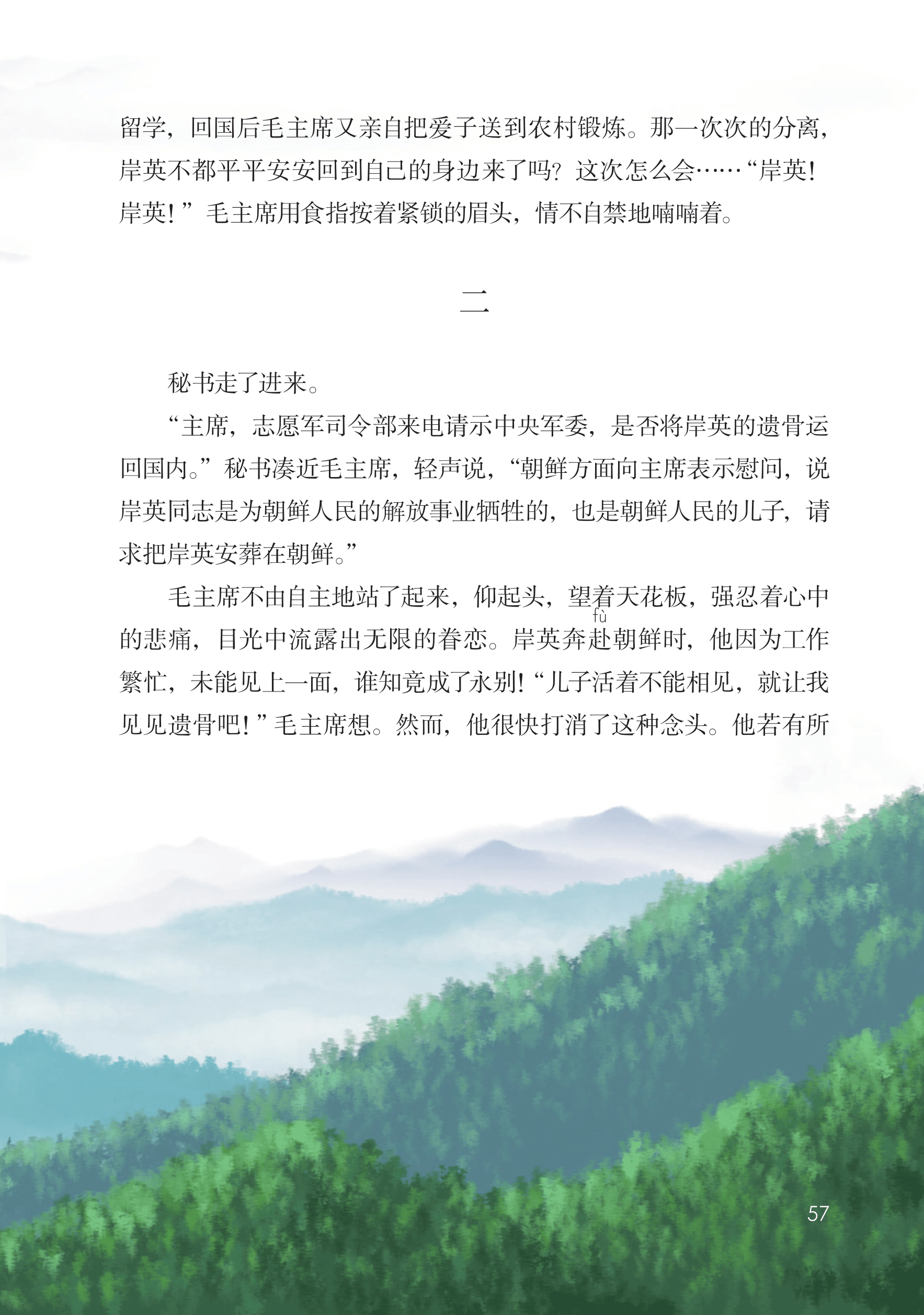 留学，回国后毛主席又亲自把爱子送到农村锻炼。那一次次的分离，岸英不都平平安安回到自己的身边来了吗？这次怎么会……“岸英！岸英！”毛主席用食指按着紧锁的眉头，情不自禁地喃喃着。

二

秘书走了进来。

“主席，志愿军司令部来电请示中央军委，是否将岸英的遗骨运回国内。”秘书凑近毛主席，轻声说，“朝鲜方面向主席表示慰问，说岸英同志是为朝鲜人民的解放事业牺牲的，也是朝鲜人民的儿子，请求把岸英安葬在朝鲜。”

毛主席不由自主地站了起来，仰起头，望着天花板，强忍着心中的悲痛，目光中流露出无限的眷恋。岸英奔赴(fù)朝鲜时，他因为工作繁忙，未能见上一面，谁知竟成了永别！“儿子活着不能相见，就让我见见遗骨吧！”毛主席想。然而，他很快打消了这种念头。他若有所

57